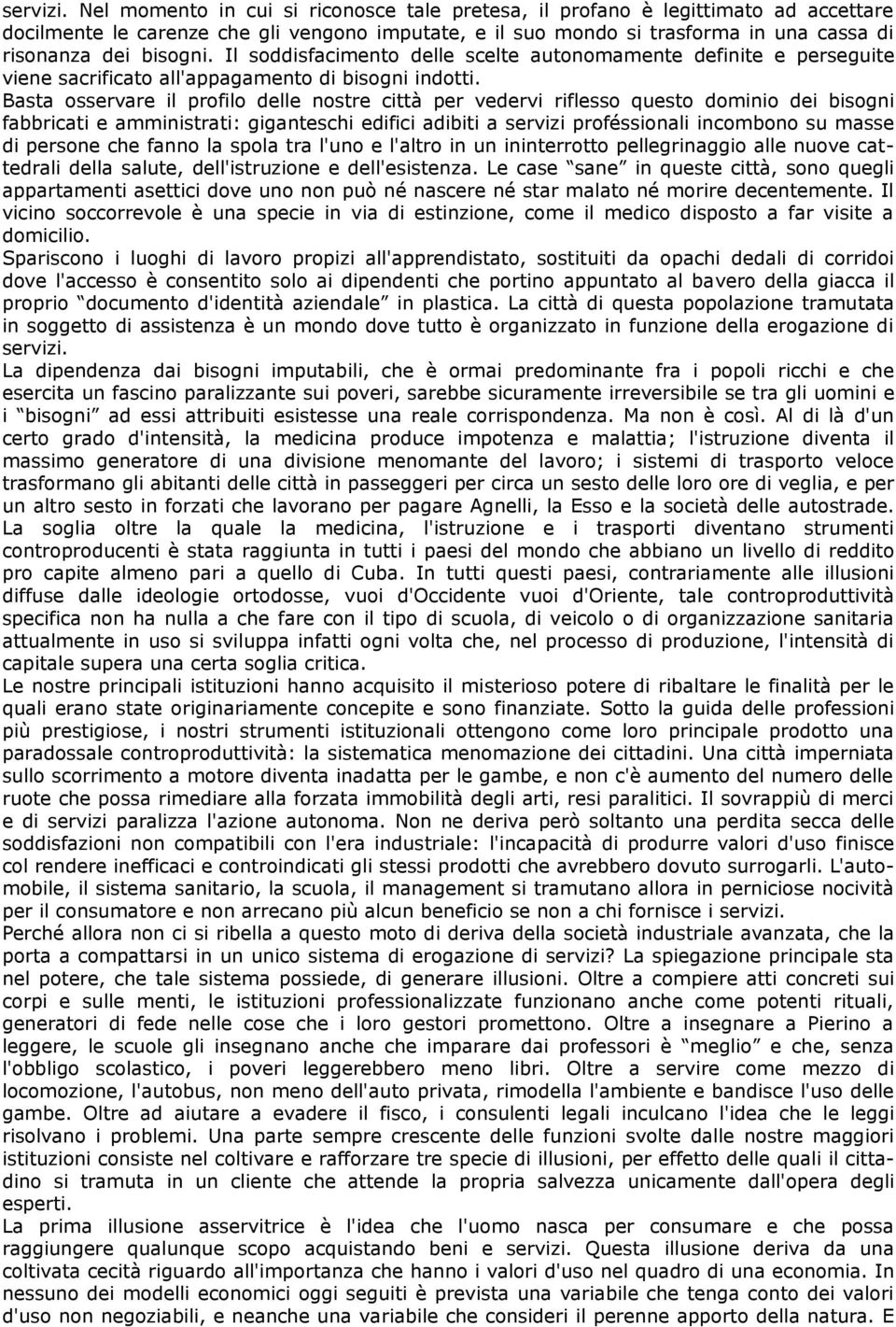 servizi. Nel momento in cui si riconosce tale pretesa, il profano è legittimato ad accettare docilmente le carenze che gli vengono imputate, e il suo mondo si trasforma in una cassa di risonanza dei bisogni. Il soddisfacimento delle scelte autonomamente definite e perseguite viene sacrificato all'appagamento di bisogni indotti.
Basta osservare il profilo delle nostre città per vedervi riflesso questo dominio dei bisogni fabbricati e amministrati: giganteschi edifici adibiti a servizi proféssionali incombono su masse di persone che fanno la spola tra l'uno e l'altro in un ininterrotto pellegrinaggio alle nuove cattedrali della salute, dell'istruzione e dell'esistenza. Le case sane in queste città, sono quegli appartamenti asettici dove uno non può né nascere né star malato né morire decentemente. Il vicino soccorrevole è una specie in via di estinzione, come il medico disposto a far visite a domicilio.
Spariscono i luoghi di lavoro propizi all'apprendistato, sostituiti da opachi dedali di corridoi dove l'accesso è consentito solo ai dipendenti che portino appuntato al bavero della giacca il proprio documento d'identità aziendale in plastica. La città di questa popolazione tramutata in soggetto di assistenza è un mondo dove tutto è organizzato in funzione della erogazione di servizi.
La dipendenza dai bisogni imputabili, che è ormai predominante fra i popoli ricchi e che esercita un fascino paralizzante sui poveri, sarebbe sicuramente irreversibile se tra gli uomini e i bisogni ad essi attribuiti esistesse una reale corrispondenza. Ma non è così. Al di là d'un certo grado d'intensità, la medicina produce impotenza e malattia; l'istruzione diventa il massimo generatore di una divisione menomante del lavoro; i sistemi di trasporto veloce trasformano gli abitanti delle città in passeggeri per circa un sesto delle loro ore di veglia, e per un altro sesto in forzati che lavorano per pagare Agnelli, la Esso e la società delle autostrade. La soglia oltre la quale la medicina, l'istruzione e i trasporti diventano strumenti controproducenti è stata raggiunta in tutti i paesi del mondo che abbiano un livello di reddito pro capite almeno pari a quello di Cuba. In tutti questi paesi, contrariamente alle illusioni diffuse dalle ideologie ortodosse, vuoi d'Occidente vuoi d'Oriente, tale controproduttività specifica non ha nulla a che fare con il tipo di scuola, di veicolo o di organizzazione sanitaria attualmente in uso si sviluppa infatti ogni volta che, nel processo di produzione, l'intensità di capitale supera una certa soglia critica.
Le nostre principali istituzioni hanno acquisito il misterioso potere di ribaltare le finalità per le quali erano state originariamente concepite e sono finanziate. Sotto la guida delle professioni più prestigiose, i nostri strumenti istituzionali ottengono come loro principale prodotto una paradossale controproduttività: la sistematica menomazione dei cittadini. Una città imperniata sullo scorrimento a motore diventa inadatta per le gambe, e non c'è aumento del numero delle ruote che possa rimediare alla forzata immobilità degli arti, resi paralitici. Il sovrappiù di merci e di servizi paralizza l'azione autonoma. Non ne deriva però soltanto una perdita secca delle soddisfazioni non compatibili con l'era industriale: l'incapacità di produrre valori d'uso finisce col rendere inefficaci e controindicati gli stessi prodotti che avrebbero dovuto surrogarli. L'automobile, il sistema sanitario, la scuola, il management si tramutano allora in perniciose nocività per il consumatore e non arrecano più alcun beneficio se non a chi fornisce i servizi.
Perché allora non ci si ribella a questo moto di deriva della società industriale avanzata, che la porta a compattarsi in un unico sistema di erogazione di servizi? La spiegazione principale sta nel potere, che tale sistema possiede, di generare illusioni. Oltre a compiere atti concreti sui corpi e sulle menti, le istituzioni professionalizzate funzionano anche come potenti rituali, generatori di fede nelle cose che i loro gestori promettono. Oltre a insegnare a Pierino a leggere, le scuole gli insegnano anche che imparare dai professori è meglio e che, senza l'obbligo scolastico, i poveri leggerebbero meno libri. Oltre a servire come mezzo di locomozione, l'autobus, non meno dell'auto privata, rimodella l'ambiente e bandisce l'uso delle gambe. Oltre ad aiutare a evadere il fisco, i consulenti legali inculcano l'idea che le leggi risolvano i problemi. Una parte sempre crescente delle funzioni svolte dalle nostre maggiori istituzioni consiste nel coltivare e rafforzare tre specie di illusioni, per effetto delle quali il cittadino si tramuta in un cliente che attende la propria salvezza unicamente dall'opera degli esperti.
La prima illusione asservitrice è l'idea che l'uomo nasca per consumare e che possa raggiungere qualunque scopo acquistando beni e servizi. Questa illusione deriva da una coltivata cecità riguardo all'importanza che hanno i valori d'uso nel quadro di una economia. In nessuno dei modelli economici oggi seguiti è prevista una variabile che tenga conto dei valori d'uso non negoziabili, e neanche una variabile che consideri il perenne apporto della natura. E